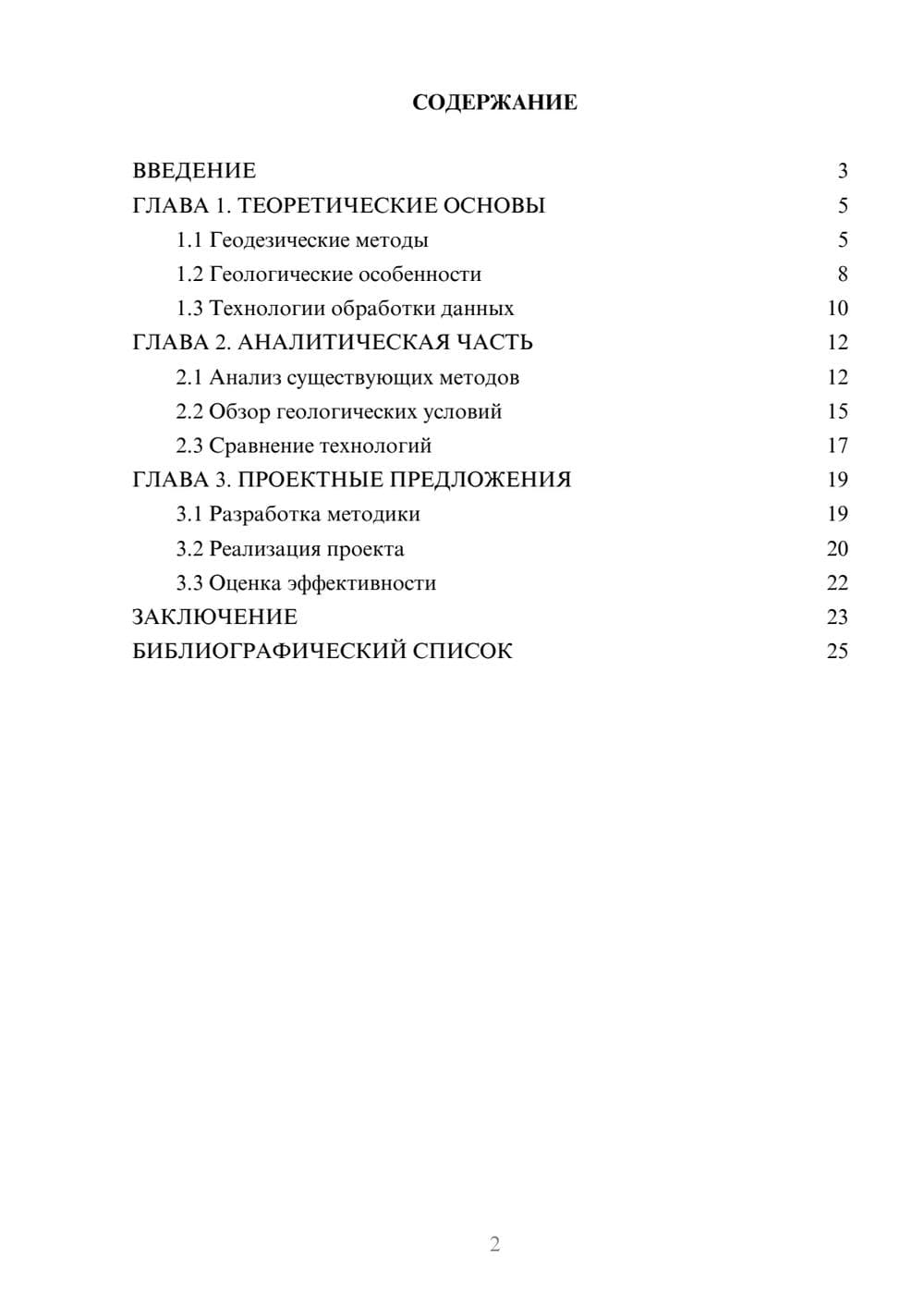 СОДЕРЖАНИЕ

ВВЕДЕНИЕ 3
ГЛАВА 1. ТЕОРЕТИЧЕСКИЕ ОСНОВЫ 5
1.1 Геодезические методы 5
1.2 Геологические особенности 8
1.3 Технологии обработки данных 10
ГЛАВА 2. АНАЛИТИЧЕСКАЯ ЧАСТЬ 12
2.1 Анализ существующих методов 12
2.2 Обзор геологических условий 15
2.3 Сравнение технологий 17
ГЛАВА 3. ПРОЕКТНЫЕ ПРЕДЛОЖЕНИЯ 19
3.1 Разработка методики 19
3.2 Реализация проекта 20
3.3 Оценка эффективности 22
ЗАКЛЮЧЕНИЕ 23
БИБЛИОГРАФИЧЕСКИЙ СПИСОК 25

2